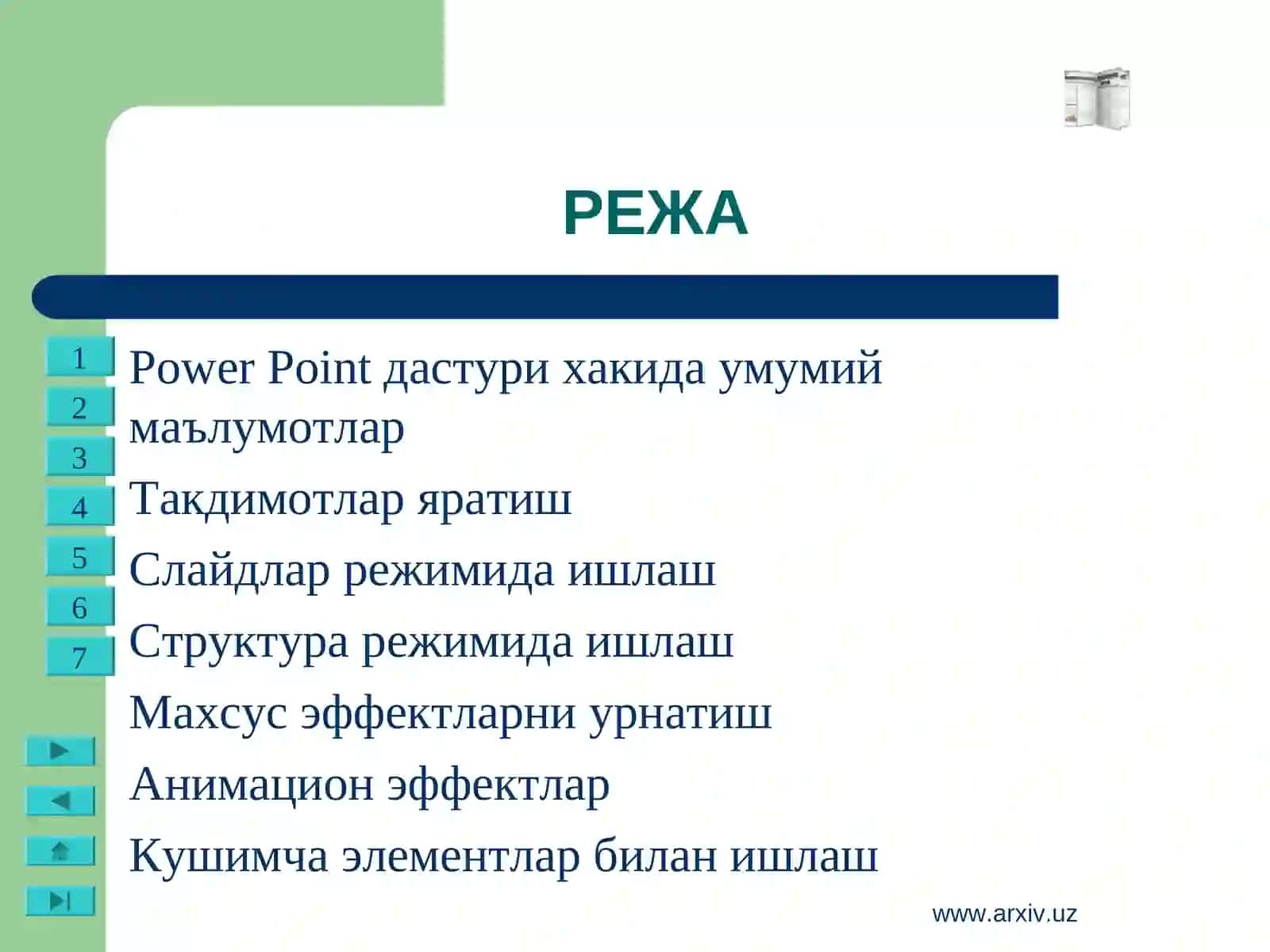 РЕЖА

1
2
3
4
5
6
7

Power Point дастури хакида умумий маълумотлар

Такдимотлар яратиш

Слайдлар режимида ишлаш

Структура режимида ишлаш

Махсус эффектларни урнатиш

Анимацион эффектлар

Кушимча элементлар билан ишлаш

www.arxiv.uz